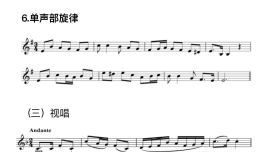 6.单声部旋律

（三）视唱

Andante